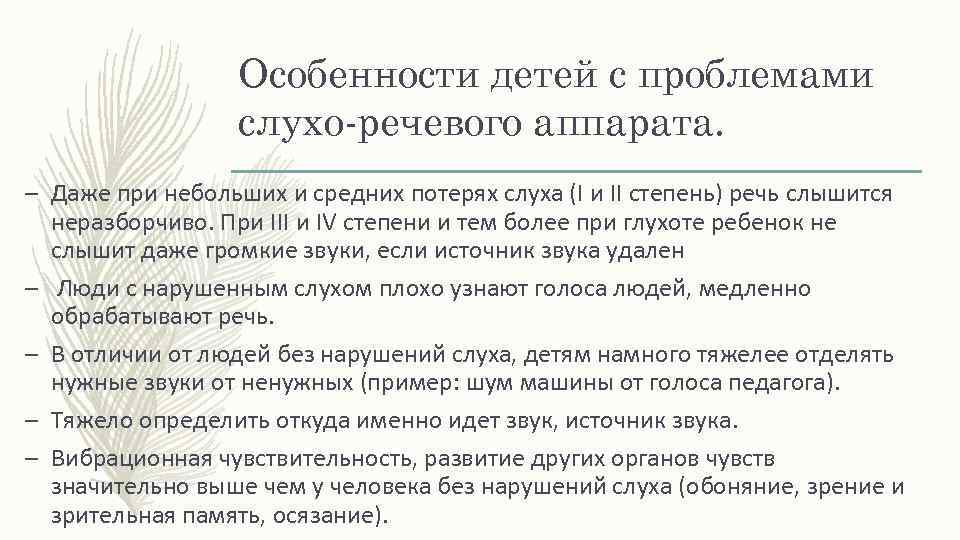 Особенности детей с проблемами слухо-речевого аппарата.

– Даже при небольших и средних потерях слуха (I и II степень) речь слышится неразборчиво. При III и IV степени и тем более при глухоте ребенок не слышит даже громкие звуки, если источник звука удален

– Люди с нарушенным слухом плохо узнают голоса людей, медленно обрабатывают речь.

– В отличии от людей без нарушений слуха, детям намного тяжелее отделять нужные звуки от ненужных (пример: шум машины от голоса педагога).

– Тяжело определить откуда именно идет звук, источник звука.

– Вибрационная чувствительность, развитие других органов чувств значительно выше чем у человека без нарушений слуха (обоняние, зрение и зрительная память, осязание).